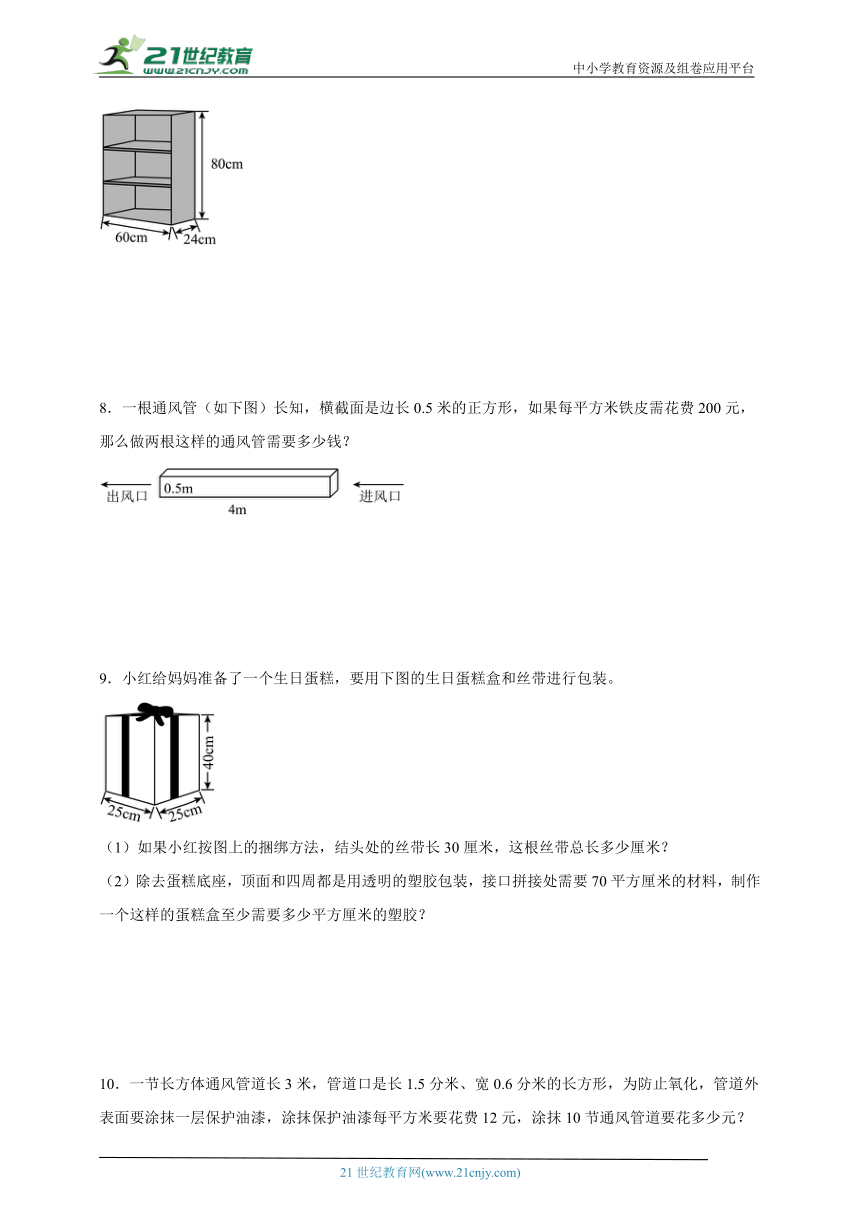 21世纪教育
www.21cnjy.com
中小学教育资源及组卷应用平台

80cm
60cm
24cm

8．一根通风管（如下图）长知，横截面是边长 0.5 米的正方形，如果每平方米铁皮需花费 200 元，那么做两根这样的通风管需要多少钱？

出风口
0.5m
4m
进风口

9．小红给妈妈准备了一个生日蛋糕，要用下图的生日蛋糕盒和丝带进行包装。

40cm
25cm
25cm

（1）如果小红按图上的捆绑方法，结头处的丝带长 30 厘米，这根丝带总长多少厘米？

（2）除去蛋糕底座，顶面和四周都是用透明的塑胶包装，接口拼接处需要 70 平方厘米的材料，制作一个这样的蛋糕盒至少需要多少平方厘米的塑胶？

10．一节长方体通风管道长 3 米，管道口是长 1.5 分米、宽 0.6 分米的长方形，为防止氧化，管道外表面要涂抹一层保护油漆，涂抹保护油漆每平方米要花费 12 元，涂抹 10 节通风管道要花多少元？

21 世纪教育网(www.21cnjy.com)